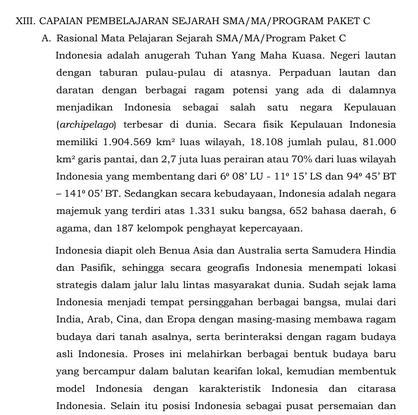 XIII. CAPAIAN PEMBELAJARAN SEJARAH SMA/MA/PROGRAM PAKET C

A. Rasional Mata Pelajaran Sejarah SMA/MA/Program Paket C

Indonesia adalah anugerah Tuhan Yang Maha Kuasa. Negeri lautan dengan taburan pulau-pulau di atasnya. Perpaduan lautan dan daratan dengan berbagai ragam potensi yang ada di dalamnya menjadikan Indonesia sebagai salah satu negara Kepulauan (archipelago) terbesar di dunia. Secara fisik Kepulauan Indonesia memiliki 1.904.569 km² luas wilayah, 18.108 jumlah pulau, 81.000 km² garis pantai, dan 2,7 juta luas perairan atau 70% dari luas wilayah Indonesia yang membentang dari 6º 08' LU - 11º 15' LS dan 94º 45' BT – 141º 05' BT. Sedangkan secara kebudayaan, Indonesia adalah negara majemuk yang terdiri atas 1.331 suku bangsa, 652 bahasa daerah, 6 agama, dan 187 kelompok penghayat kepercayaan.

Indonesia diapit oleh Benua Asia dan Australia serta Samudera Hindia dan Pasifik, sehingga secara geografis Indonesia menempati lokasi strategis dalam jalur lalu lintas masyarakat dunia. Sudah sejak lama Indonesia menjadi tempat persinggahan berbagai bangsa, mulai dari India, Arab, Cina, dan Eropa dengan masing-masing membawa ragam budaya dari tanah asalnya, serta berinteraksi dengan ragam budaya asli Indonesia. Proses ini melahirkan berbagai bentuk budaya baru yang bercampur dalam balutan kearifan lokal, kemudian membentuk model Indonesia dengan karakteristik Indonesia dan citarasa Indonesia. Selain itu posisi Indonesia sebagai pusat persemaian dan